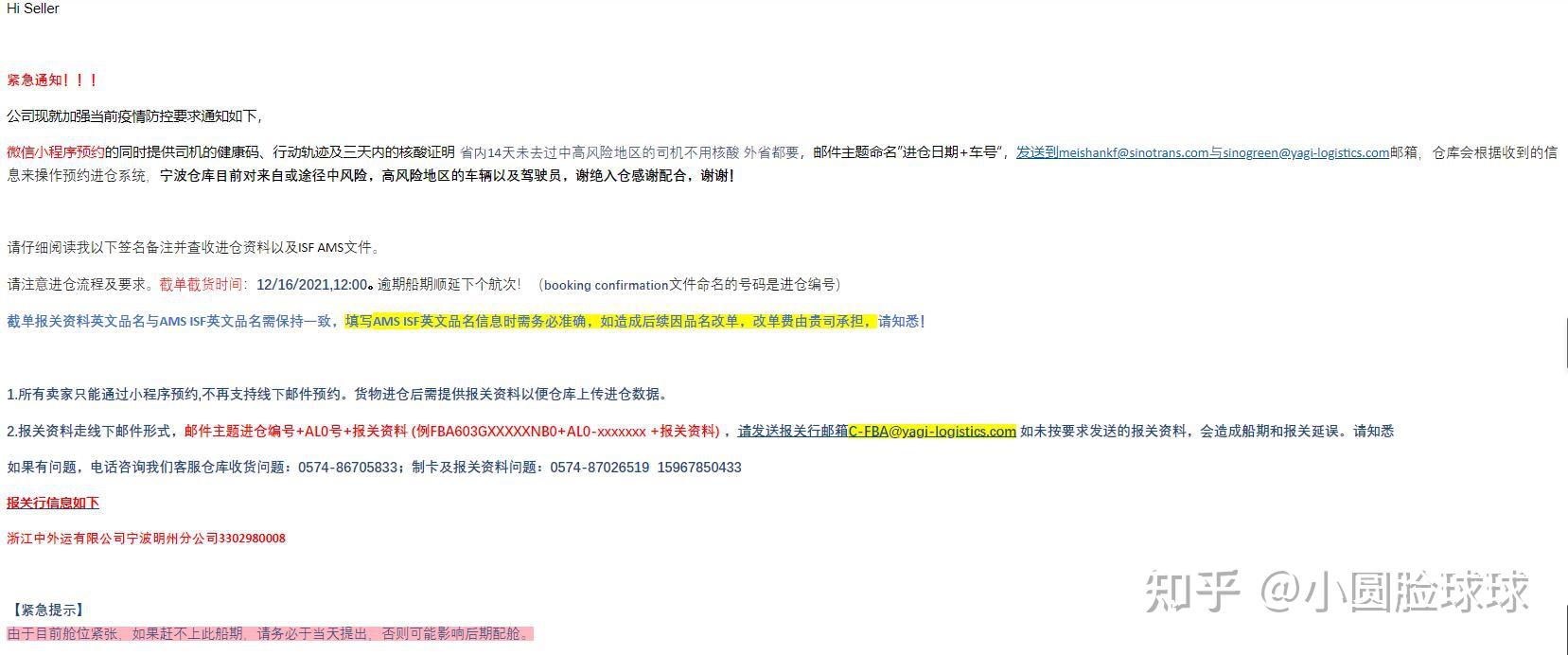 Hi Seller

紧急通知！！！

公司现就加强当前疫情防控要求通知如下，

微信小程序预约的同时提供司机的健康码、行动轨迹及三天内的核酸证明 省内14天未去过中高风险地区的司机不用核酸 外省都要，邮件主题命名"进仓日期+车号"，发送到meishankf@sinotrans.com与sinogreen@yagi-logistics.com邮箱，仓库会根据收到的信息来操作预约进仓系统，宁波仓库目前对来自或途径中风险，高风险地区的车辆以及驾驶员，谢绝入仓感谢配合，谢谢！

请仔细阅读我以下签名备注并查收进仓资料以及ISF AMS文件。

请注意进仓流程及要求。截单截货时间：12/16/2021,12:00。逾期船期顺延下个航次！（booking confirmation文件命名的号码是进仓编号）

截单报关资料英文品名与AMS ISF英文品名需保持一致，填写AMS ISF英文品名信息时需务必准确，如造成后续因品名改单，改单费由贵司承担，请知悉！

1.所有卖家只能通过小程序预约,不再支持线下邮件预约。货物进仓后需提供报关资料以便仓库上传进仓数据。

2.报关资料走线下邮件形式，邮件主题进仓编号+AL0号+报关资料 (例FBA603GXXXXXNB0+AL0-xxxxxxx +报关资料)，请发送报关行邮箱C-FBA@yagi-logistics.com 如未按要求发送的报关资料，会造成船期和报关延误。请知悉

如果有问题，电话咨询我们客服仓库收货问题：0574-86705833；制卡及报关资料问题：0574-87026519 15967850433

报关行信息如下

浙江中外运有限公司宁波明州分公司3302980008

【紧急提示】
由于目前舱位紧张，如果赶不上此船期，请务必于当天提出，否则可能影响后期配舱。

知乎 @小圆脸球球